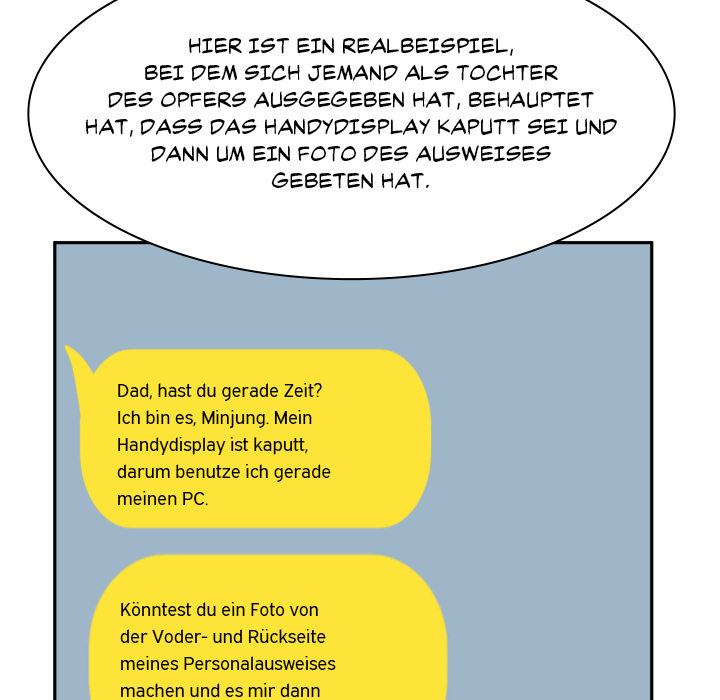 HIER IST EIN REALBEISPIEL, BEI DEM SICH JEMAND ALS TOCHTER DES OPFERS AUSGEGEBEN HAT, BEHAUPTET HAT, DASS DAS HANDYDISPLAY KAPUTT SEI UND DANN UM EIN FOTO DES AUSWEISES GEBETEN HAT.

Dad, hast du gerade Zeit? Ich bin es, Minjung. Mein Handydisplay ist kaputt, darum benutze ich gerade meinen PC.

Könntest du ein Foto von der Voder- und Rückseite meines Personalausweises machen und es mir dann